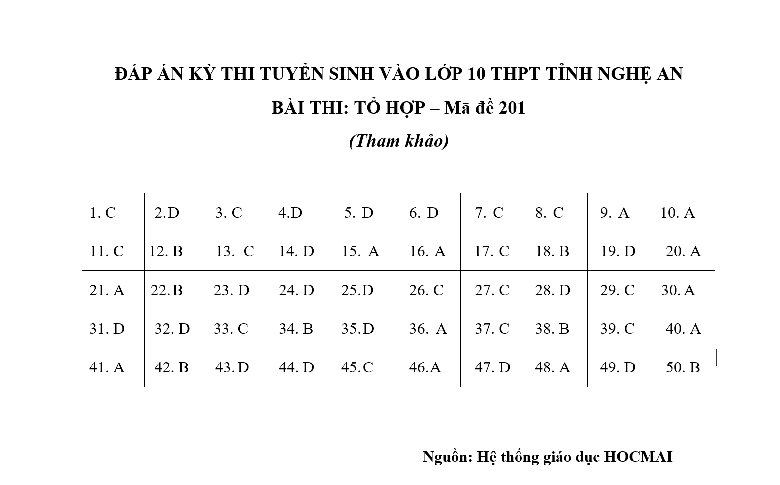 ĐÁP ÁN KỲ THI TUYỂN SINH VÀO LỚP 10 THPT TỈNH NGHỆ AN

BÀI THI: TỔ HỢP – Mã đề 201

(Tham khảo)

| 1. C | 2.D | 3. C | 4.D | 5. D | 6. D | 7. C | 8. C | 9. A | 10. A |
|---|---|---|---|---|---|---|---|---|---|
| 11. C | 12. B | 13. C | 14. D | 15. A | 16. A | 17. C | 18. B | 19. D | 20. A |
| 21. A | 22.B | 23. D | 24. D | 25.D | 26. C | 27. C | 28. D | 29. C | 30. A |
| 31. D | 32. D | 33. C | 34. B | 35.D | 36. A | 37. C | 38. B | 39. C | 40. A |
| 41. A | 42. B | 43. D | 44. D | 45.C | 46.A | 47. D | 48. A | 49. D | 50. B |

Nguồn: Hệ thống giáo dục HOCMAI